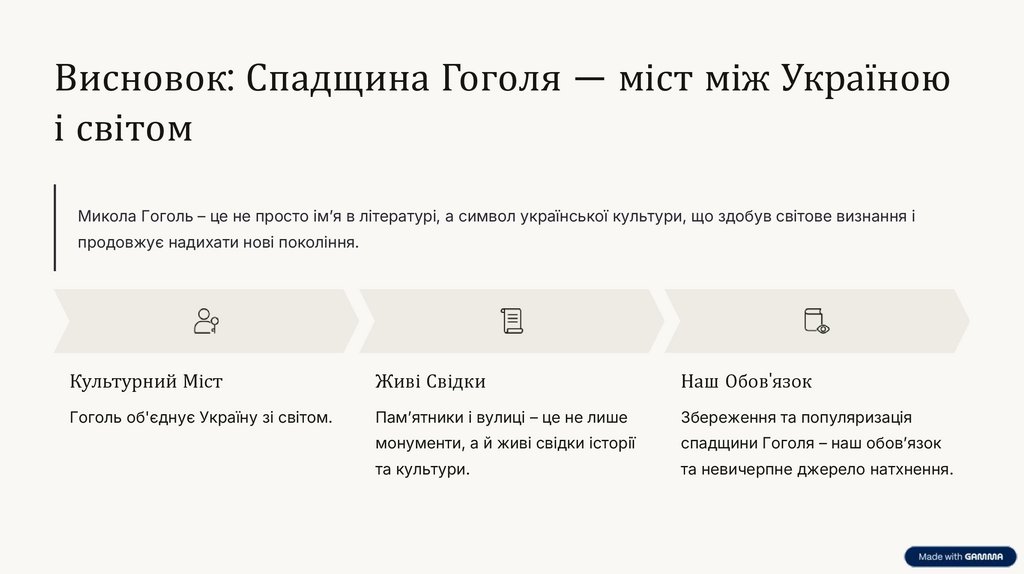 Висновок: Спадщина Гоголя — міст між Україною і світом

Микола Гоголь – це не просто ім'я в літературі, а символ української культури, що здобув світове визнання і продовжує надихати нові покоління.

Культурний Міст

Гоголь об'єднує Україну зі світом.

Живі Свідки

Пам'ятники і вулиці – це не лише монументи, а й живі свідки історії та культури.

Наш Обов'язок

Збереження та популяризація спадщини Гоголя – наш обов'язок та невичерпне джерело натхнення.

Made with GAMMA